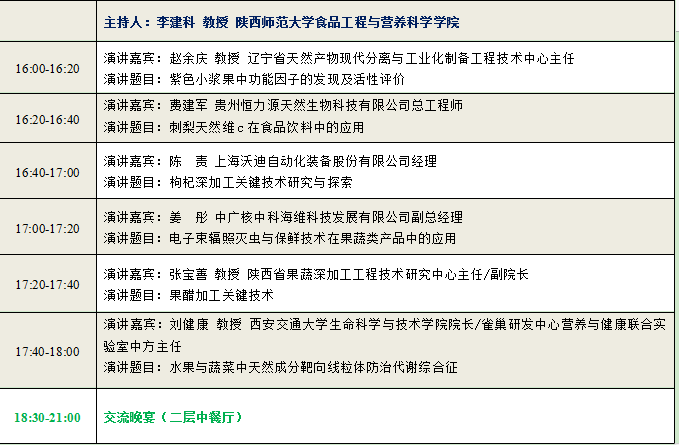 | | 主持人：李建科 教授 陕西师范大学食品工程与营养科学学院 |
|---|---|
| 16:00-16:20 | 演讲嘉宾：赵余庆 教授 辽宁省天然产物现代分离与工业化制备工程技术中心主任<br>演讲题目：紫色小浆果中功能因子的发现及活性评价 |
| 16:20-16:40 | 演讲嘉宾：费建军 贵州恒力源天然生物科技有限公司总工程师<br>演讲题目：刺梨天然维c在食品饮料中的应用 |
| 16:40-17:00 | 演讲嘉宾：陈 责 上海沃迪自动化装备股份有限公司经理<br>演讲题目：枸杞深加工关键技术研究与探索 |
| 17:00-17:20 | 演讲嘉宾：姜 彤 中广核中科海维科技发展有限公司副总经理<br>演讲题目：电子束辐照灭虫与保鲜技术在果蔬类产品中的应用 |
| 17:20-17:40 | 演讲嘉宾：张宝善 教授 陕西省果蔬深加工工程技术研究中心主任/副院长<br>演讲题目：果醋加工关键技术 |
| 17:40-18:00 | 演讲嘉宾：刘健康 教授 西安交通大学生命科学与技术学院院长/雀巢研发中心营养与健康联合实验室中方主任<br>演讲题目：水果与蔬菜中天然成分靶向线粒体防治代谢综合征 |
| 18:30-21:00 | 交流晚宴（二层中餐厅） |